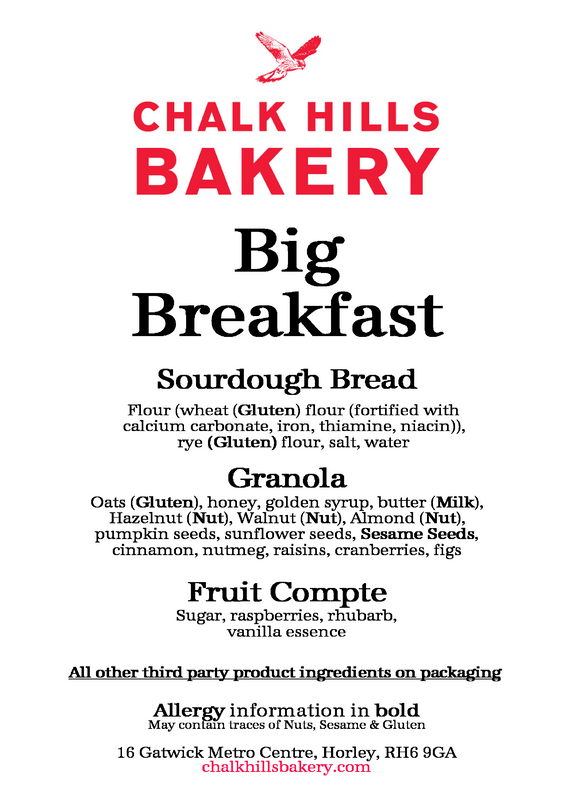 CHALK HILLS
BAKERY

Big
Breakfast

Sourdough Bread

Flour (wheat (Gluten) flour (fortified with calcium carbonate, iron, thiamine, niacin)), rye (Gluten) flour, salt, water

Granola

Oats (Gluten), honey, golden syrup, butter (Milk), Hazelnut (Nut), Walnut (Nut), Almond (Nut), pumpkin seeds, sunflower seeds, Sesame Seeds, cinnamon, nutmeg, raisins, cranberries, figs

Fruit Compte

Sugar, raspberries, rhubarb, vanilla essence

All other third party product ingredients on packaging

Allergy information in bold
May contain traces of Nuts, Sesame & Gluten

16 Gatwick Metro Centre, Horley, RH6 9GA
chalkhillsbakery.com